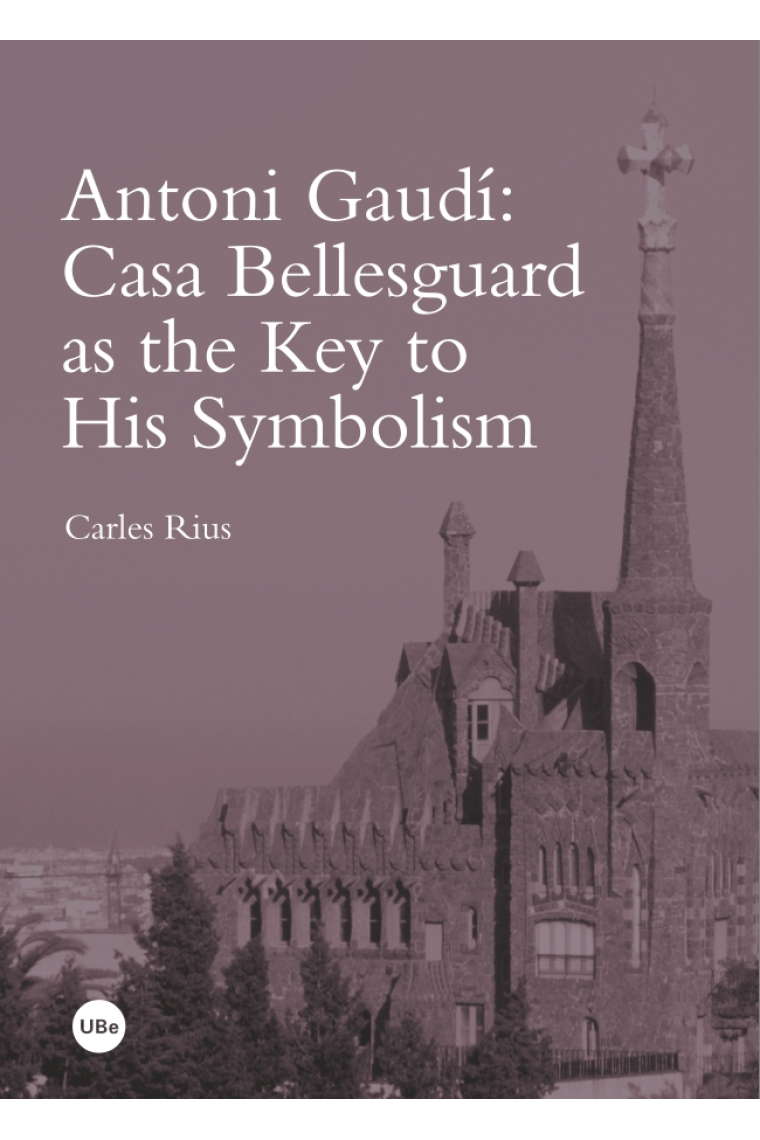 Antoni Gaudí: Casa Bellesguard as the Key to His Symbolism

Carles Rius

UBe